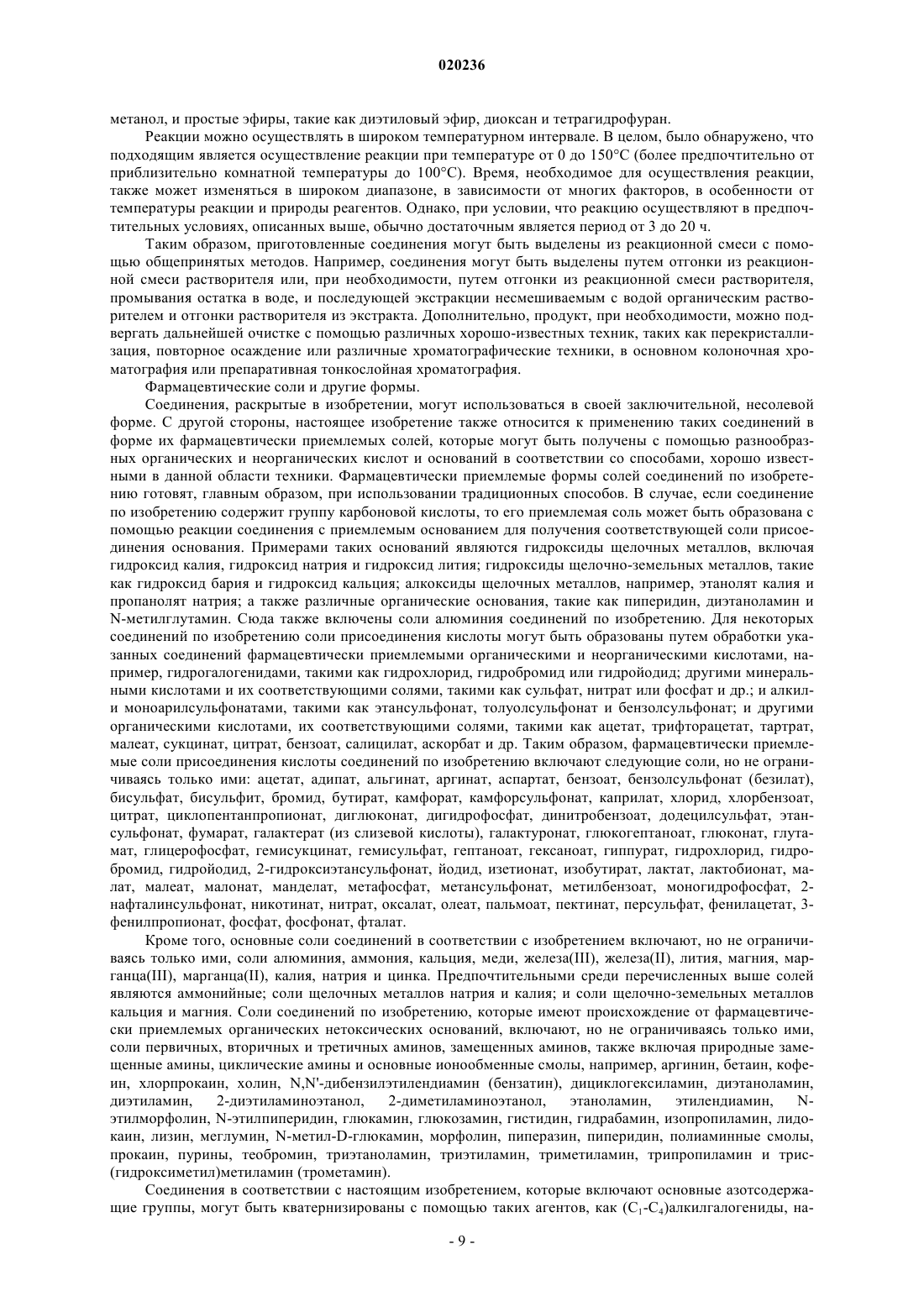 020236

метанол, и простые эфиры, такие как диэтиловый эфир, диоксан и тетрагидрофуран.

Реакции можно осуществлять в широком температурном интервале. В целом, было обнаружено, что подходящим является осуществление реакции при температуре от 0 до 150°C (более предпочтительно от приблизительно комнатной температуры до 100°C). Время, необходимое для осуществления реакции, также может изменяться в широком диапазоне, в зависимости от многих факторов, в особенности от температуры реакции и природы реагентов. Однако, при условии, что реакцию осуществляют в предпочтительных условиях, описанных выше, обычно достаточным является период от 3 до 20 ч.

Таким образом, приготовленные соединения могут быть выделены из реакционной смеси с помощью общепринятых методов. Например, соединения могут быть выделены путем отгонки из реакционной смеси растворителя или, при необходимости, путем отгонки из реакционной смеси растворителя, промывания остатка в воде, и последующей экстракции несмешиваемым с водой органическим растворителем и отгонки растворителя из экстракта. Дополнительно, продукт, при необходимости, можно подвергать дальнейшей очистке с помощью различных хорошо-известных техник, таких как перекристаллизация, повторное осаждение или различные хроматографические техники, в основном колоночная хроматография или препаративная тонкослойная хроматография.

Фармацевтические соли и другие формы.

Соединения, раскрытые в изобретении, могут использоваться в своей заключительной, несолевой форме. С другой стороны, настоящее изобретение также относится к применению таких соединений в форме их фармацевтически приемлемых солей, которые могут быть получены с помощью разнообразных органических и неорганических кислот и оснований в соответствии со способами, хорошо известными в данной области техники. Фармацевтически приемлемые формы солей соединений по изобретению готовят, главным образом, при использовании традиционных способов. В случае, если соединение по изобретению содержит группу карбоновой кислоты, то его приемлемая соль может быть образована с помощью реакции соединения с приемлемым основанием для получения соответствующей соли присоединения основания. Примерами таких оснований являются гидроксиды щелочных металлов, включая гидроксид калия, гидроксид натрия и гидроксид лития; гидроксиды щелочно-земельных металлов, такие как гидроксид бария и гидроксид кальция; алкоксиды щелочных металлов, например, этанолят калия и пропанолят натрия; а также различные органические основания, такие как пиперидин, диэтаноламин и N-метилглутамин. Сюда также включены соли алюминия соединений по изобретению. Для некоторых соединений по изобретению соли присоединения кислоты могут быть образованы путем обработки указанных соединений фармацевтически приемлемыми органическими и неорганическими кислотами, например, гидрогалогенидами, такими как гидрохлорид, гидробромид или гидройодид; другими минеральными кислотами и их соответствующими солями, такими как сульфат, нитрат или фосфат и др.; и алкил- и моноарилсульфонатами, такими как этансульфонат, толуолсульфонат и бензолсульфонат; и другими органическими кислотами, их соответствующими солями, такими как ацетат, трифторацетат, тартрат, малеат, сукцинат, цитрат, бензоат, салицилат, аскорбат и др. Таким образом, фармацевтически приемлемые соли присоединения кислоты соединений по изобретению включают следующие соли, но не ограничиваясь только ими: ацетат, адипат, альгинат, аргинат, аспартат, бензоат, бензолсульфонат (безилат), бисульфат, бисульфит, бромид, бутират, камфорат, камфорсульфонат, каприлат, хлорид, хлорбензоат, цитрат, циклопентанпропионат, диглюконат, дигидрофосфат, динитробензоат, додецилсульфат, этансульфонат, фумарат, галактерат (из слизевой кислоты), галактуронат, глюкогептаноат, глюконат, глутамат, глицерофосфат, гемисукцинат, гемисульфат, гептаноат, гексаноат, гиппурат, гидрохлорид, гидробромид, гидройодид, 2-гидроксиэтансульфонат, йодид, изетионат, изобутират, лактат, лактобионат, малат, малеат, малонат, манделат, метафосфат, метансульфонат, метилбензоат, моногидрофосфат, 2-нафталинсульфонат, никотинат, нитрат, оксалат, олеат, пальмоат, пектинат, персульфат, фенилацетат, 3-фенилпропионат, фосфат, фосфонат, фталат.

Кроме того, основные соли соединений в соответствии с изобретением включают, но не ограничиваясь только ими, соли алюминия, аммония, кальция, меди, железа(III), железа(II), лития, магния, марганца(III), марганца(II), калия, натрия и цинка. Предпочтительными среди перечисленных выше солей являются аммонийные; соли щелочных металлов натрия и калия; и соли щелочно-земельных металлов кальция и магния. Соли соединений по изобретению, которые имеют происхождение от фармацевтически приемлемых органических нетоксических оснований, включают, но не ограничиваясь только ими, соли первичных, вторичных и третичных аминов, замещенных аминов, также включая природные замещенные амины, циклические амины и основные ионообменные смолы, например, аргинин, бетаин, кофеин, хлорпрокаин, холин, N,N'-дибензилэтилендиамин (бензатин), дициклогексиламин, диэтаноламин, диэтиламин, 2-диэтиламиноэтанол, 2-диметиламиноэтанол, этаноламин, этилендиамин, N-этилморфолин, N-этилпиперидин, глюкамин, глюкозамин, гистидин, гидрабамин, изопропиламин, лидокаин, лизин, меглумин, N-метил-D-глюкамин, морфолин, пиперазин, пиперидин, полиаминные смолы, прокаин, пурины, теобромин, триэтаноламин, триэтиламин, триметиламин, трипропиламин и трис-(гидроксиметил)метиламин (трометамин).

Соединения в соответствии с настоящим изобретением, которые включают основные азотсодержащие группы, могут быть кватернизированы с помощью таких агентов, как ($C_1$-$C_4$)алкилгалогениды, на-

- 9 -